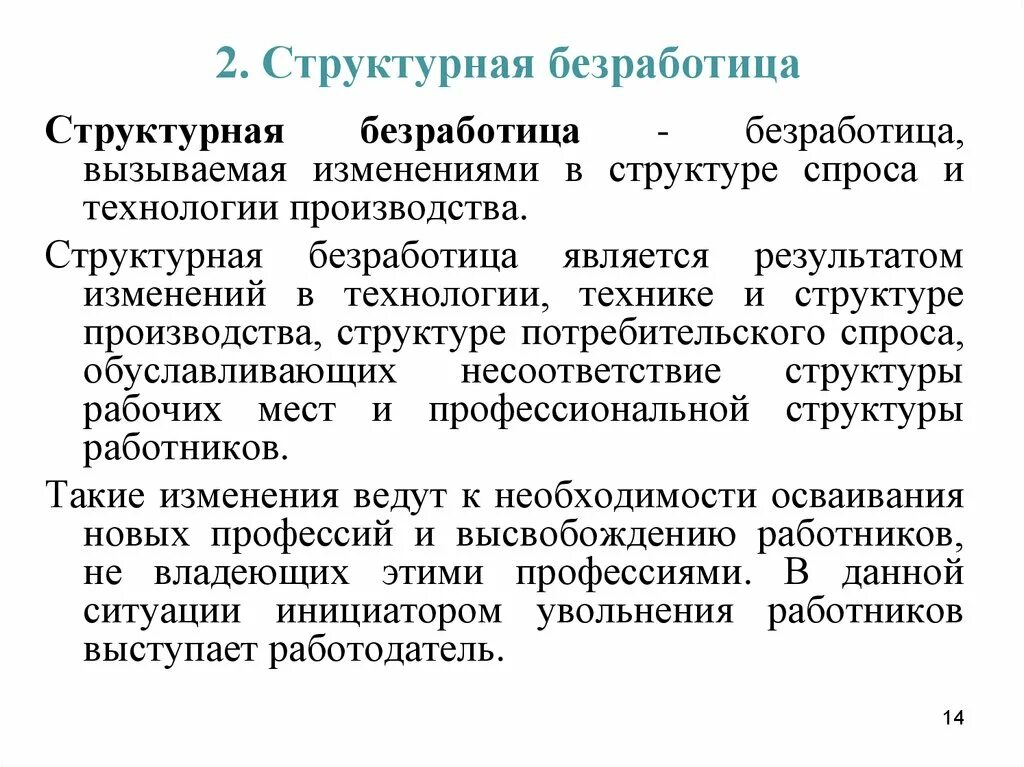 2. Структурная безработица

Структурная безработица - безработица, вызываемая изменениями в структуре спроса и технологии производства.

Структурная безработица является результатом изменений в технологии, технике и структуре производства, структуре потребительского спроса, обуславливающих несоответствие структуры рабочих мест и профессиональной структуры работников.

Такие изменения ведут к необходимости осваивания новых профессий и высвобождению работников, не владеющих этими профессиями. В данной ситуации инициатором увольнения работников выступает работодатель.

14